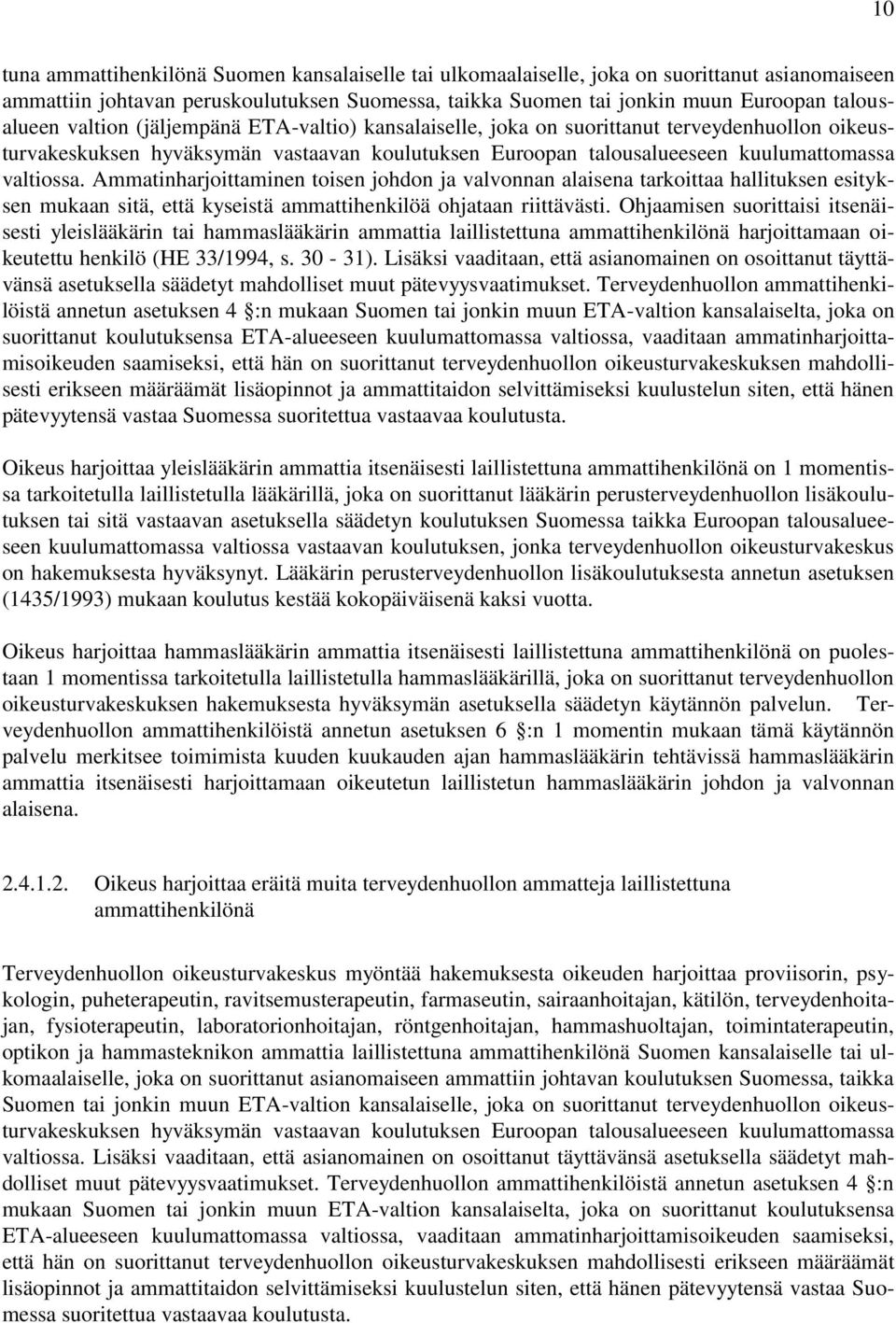 10

tuna ammattihenkilönä Suomen kansalaiselle tai ulkomaalaiselle, joka on suorittanut asianomaiseen ammattiin johtavan peruskoulutuksen Suomessa, taikka Suomen tai jonkin muun Euroopan talousalueen valtion (jäljempänä ETA-valtio) kansalaiselle, joka on suorittanut terveydenhuollon oikeusturvakeskuksen hyväksymän vastaavan koulutuksen Euroopan talousalueeseen kuulumattomassa valtiossa. Ammatinharjoittaminen toisen johdon ja valvonnan alaisena tarkoittaa hallituksen esityksen mukaan sitä, että kyseistä ammattihenkilöä ohjataan riittävästi. Ohjaamisen suorittaisi itsenäisesti yleislääkärin tai hammaslääkärin ammattia laillistettuna ammattihenkilönä harjoittamaan oikeutettu henkilö (HE 33/1994, s. 30 - 31). Lisäksi vaaditaan, että asianomainen on osoittanut täyttävänsä asetuksella säädetyt mahdolliset muut pätevyysvaatimukset. Terveydenhuollon ammattihenkilöistä annetun asetuksen 4 :n mukaan Suomen tai jonkin muun ETA-valtion kansalaiselta, joka on suorittanut koulutuksensa ETA-alueeseen kuulumattomassa valtiossa, vaaditaan ammatinharjoittamisoikeuden saamiseksi, että hän on suorittanut terveydenhuollon oikeusturvakeskuksen mahdollisesti erikseen määräämät lisäopinnot ja ammattitaidon selvittämiseksi kuulustelun siten, että hänen pätevyytensä vastaa Suomessa suoritettua vastaavaa koulutusta.

Oikeus harjoittaa yleislääkärin ammattia itsenäisesti laillistettuna ammattihenkilönä on 1 momentissa tarkoitetulla laillistetulla lääkärillä, joka on suorittanut lääkärin perusterveydenhuollon lisäkoulutuksen tai sitä vastaavan asetuksella säädetyn koulutuksen Suomessa taikka Euroopan talousalueeseen kuulumattomassa valtiossa vastaavan koulutuksen, jonka terveydenhuollon oikeusturvakeskus on hakemuksesta hyväksynyt. Lääkärin perusterveydenhuollon lisäkoulutuksesta annetun asetuksen (1435/1993) mukaan koulutus kestää kokopäiväisenä kaksi vuotta.

Oikeus harjoittaa hammaslääkärin ammattia itsenäisesti laillistettuna ammattihenkilönä on puolestaan 1 momentissa tarkoitetulla laillistetulla hammaslääkärillä, joka on suorittanut terveydenhuollon oikeusturvakeskuksen hakemuksesta hyväksymän asetuksella säädetyn käytännön palvelun. Terveydenhuollon ammattihenkilöistä annetun asetuksen 6 :n 1 momentin mukaan tämä käytännön palvelu merkitsee toimimista kuuden kuukauden ajan hammaslääkärin tehtävissä hammaslääkärin ammattia itsenäisesti harjoittamaan oikeutetun laillistetun hammaslääkärin johdon ja valvonnan alaisena.

2.4.1.2. Oikeus harjoittaa eräitä muita terveydenhuollon ammatteja laillistettuna ammattihenkilönä

Terveydenhuollon oikeusturvakeskus myöntää hakemuksesta oikeuden harjoittaa proviisorin, psykologin, puheterapeutin, ravitsemusterapeutin, farmaseutin, sairaanhoitajan, kätilön, terveydenhoitajan, fysioterapeutin, laboratorionhoitajan, röntgenhoitajan, hammashuoltajan, toimintaterapeutin, optikon ja hammasteknikon ammattia laillistettuna ammattihenkilönä Suomen kansalaiselle tai ulkomaalaiselle, joka on suorittanut asianomaiseen ammattiin johtavan koulutuksen Suomessa, taikka Suomen tai jonkin muun ETA-valtion kansalaiselle, joka on suorittanut terveydenhuollon oikeusturvakeskuksen hyväksymän vastaavan koulutuksen Euroopan talousalueeseen kuulumattomassa valtiossa. Lisäksi vaaditaan, että asianomainen on osoittanut täyttävänsä asetuksella säädetyt mahdolliset muut pätevyysvaatimukset. Terveydenhuollon ammattihenkilöistä annetun asetuksen 4 :n mukaan Suomen tai jonkin muun ETA-valtion kansalaiselta, joka on suorittanut koulutuksensa ETA-alueeseen kuulumattomassa valtiossa, vaaditaan ammatinharjoittamisoikeuden saamiseksi, että hän on suorittanut terveydenhuollon oikeusturvakeskuksen mahdollisesti erikseen määräämät lisäopinnot ja ammattitaidon selvittämiseksi kuulustelun siten, että hänen pätevyytensä vastaa Suomessa suoritettua vastaavaa koulutusta.